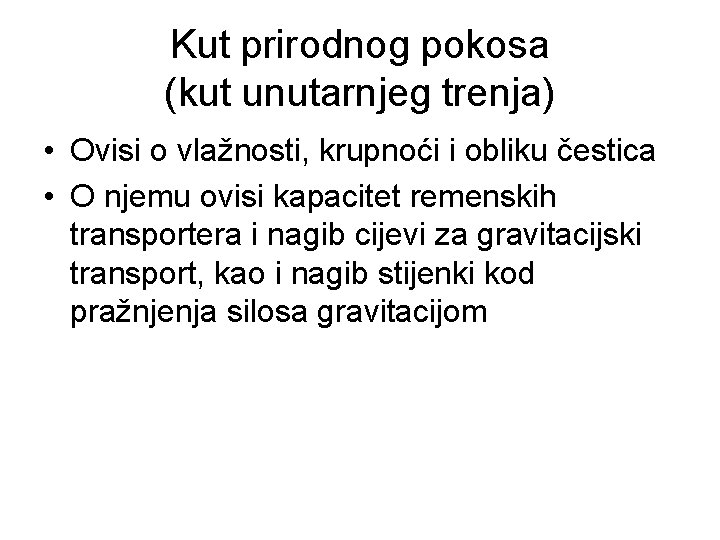 Kut prirodnog pokosa
(kut unutarnjeg trenja)

• Ovisi o vlažnosti, krupnoći i obliku čestica
• O njemu ovisi kapacitet remenskih transportera i nagib cijevi za gravitacijski transport, kao i nagib stijenki kod pražnjenja silosa gravitacijom